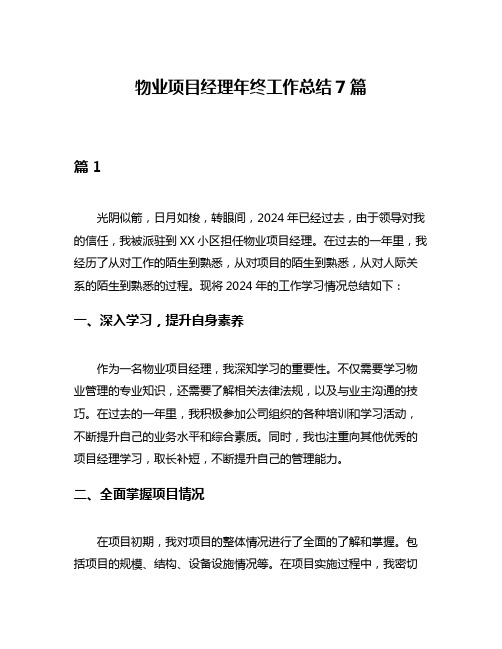 物业项目经理年终工作总结 7 篇

篇 1

光阴似箭，日月如梭，转眼间，2024 年已经过去，由于领导对我的信任，我被派驻到 XX 小区担任物业项目经理。在过去的一年里，我经历了从对工作的陌生到熟悉，从对项目的陌生到熟悉，从对人际关系的陌生到熟悉的过程。现将 2024 年的工作学习情况总结如下：

一、深入学习，提升自身素养

作为一名物业项目经理，我深知学习的重要性。不仅需要学习物业管理的专业知识，还需要了解相关法律法规，以及与业主沟通的技巧。在过去的一年里，我积极参加公司组织的各种培训和学习活动，不断提升自己的业务水平和综合素质。同时，我也注重向其他优秀的项目经理学习，取长补短，不断提升自己的管理能力。

二、全面掌握项目情况

在项目初期，我对项目的整体情况进行了全面的了解和掌握。包括项目的规模、结构、设备设施情况等。在项目实施过程中，我密切